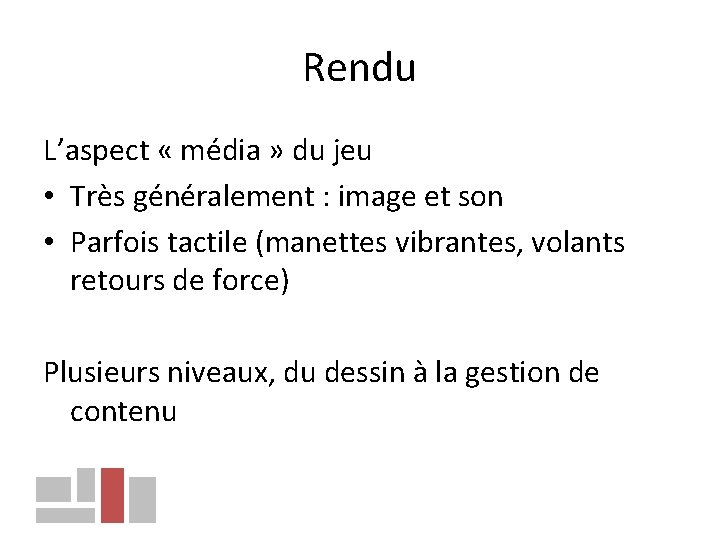 Rendu

L'aspect « média » du jeu

• Très généralement : image et son
• Parfois tactile (manettes vibrantes, volants retours de force)

Plusieurs niveaux, du dessin à la gestion de contenu